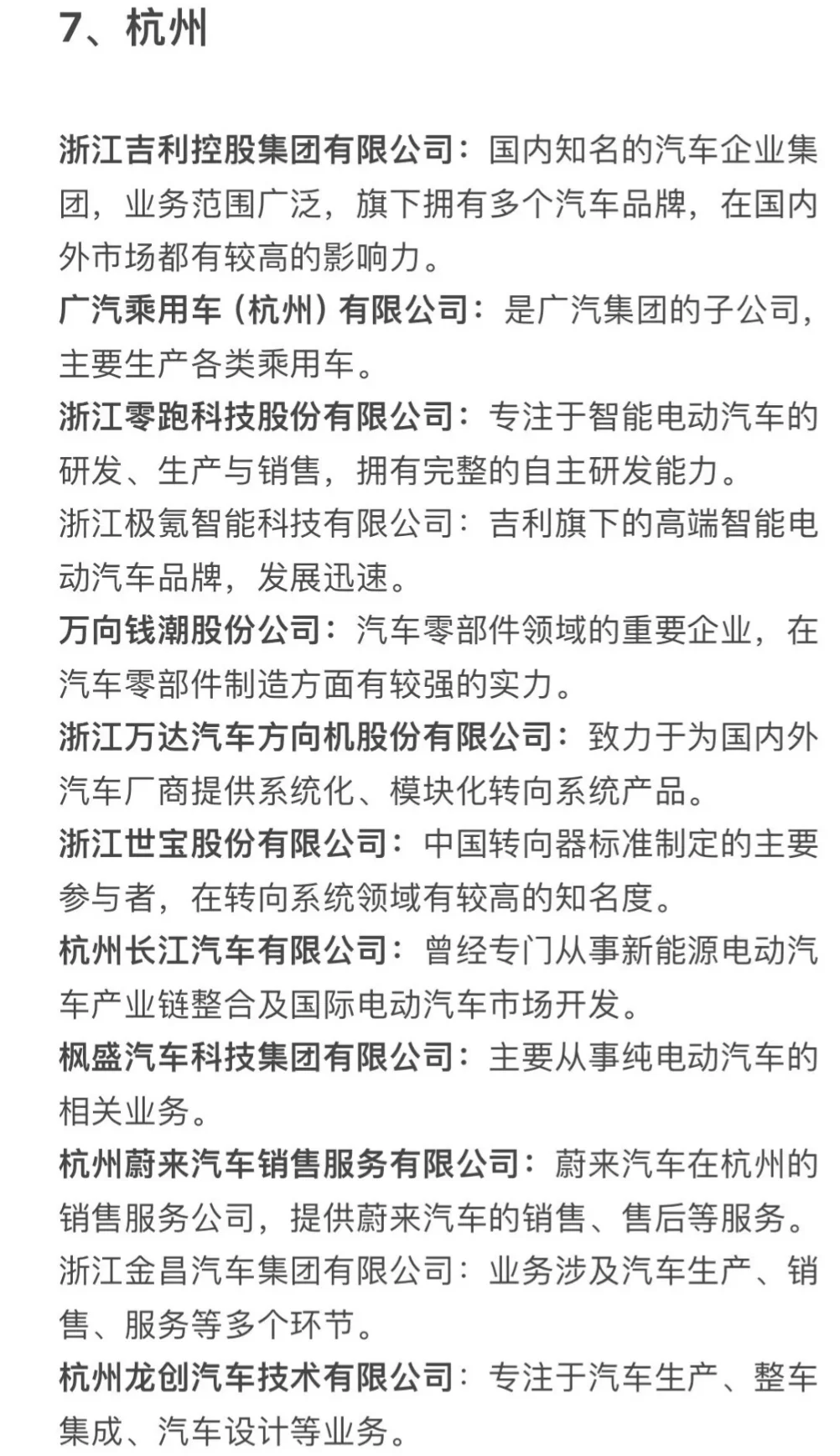 7、杭州

浙江吉利控股集团有限公司：国内知名的汽车企业集团，业务范围广泛，旗下拥有多个汽车品牌，在国内外市场都有较高的影响力。
广汽乘用车（杭州）有限公司：是广汽集团的子公司，主要生产各类乘用车。
浙江零跑科技股份有限公司：专注于智能电动汽车的研发、生产与销售，拥有完整的自主研发能力。
浙江极氪智能科技有限公司：吉利旗下的高端智能电动汽车品牌，发展迅速。
万向钱潮股份公司：汽车零部件领域的重要企业，在汽车零部件制造方面有较强的实力。
浙江万达汽车方向机股份有限公司：致力于为国内外汽车厂商提供系统化、模块化转向系统产品。
浙江世宝股份有限公司：中国转向器标准制定的主要参与者，在转向系统领域有较高的知名度。
杭州长江汽车有限公司：曾经专门从事新能源电动汽车产业链整合及国际电动汽车市场开发。
枫盛汽车科技集团有限公司：主要从事纯电动汽车的相关业务。
杭州蔚来汽车销售服务有限公司：蔚来汽车在杭州的销售服务公司，提供蔚来汽车的销售、售后等服务。
浙江金昌汽车集团有限公司：业务涉及汽车生产、销售、服务等多个环节。
杭州龙创汽车技术有限公司：专注于汽车生产、整车集成、汽车设计等业务。